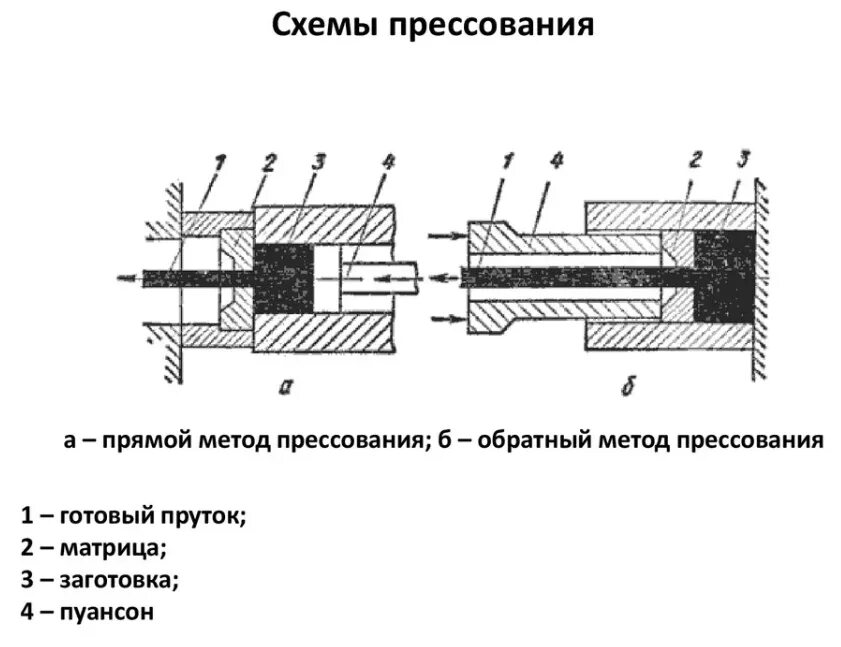 Схемы прессования

1 2 3 4

а

1 4 2 3

б

а – прямой метод прессования; б – обратный метод прессования

1 – готовый пруток;
2 – матрица;
3 – заготовка;
4 – пуансон